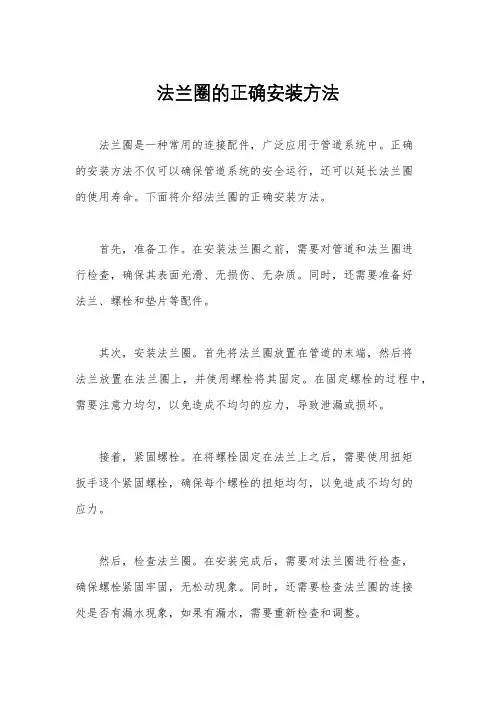 法兰圈的正确安装方法

法兰圈是一种常用的连接配件，广泛应用于管道系统中。正确的安装方法不仅可以确保管道系统的安全运行，还可以延长法兰圈的使用寿命。下面将介绍法兰圈的正确安装方法。

首先，准备工作。在安装法兰圈之前，需要对管道和法兰圈进行检查，确保其表面光滑、无损伤、无杂质。同时，还需要准备好法兰、螺栓和垫片等配件。

其次，安装法兰圈。首先将法兰圈放置在管道的末端，然后将法兰放置在法兰圈上，并使用螺栓将其固定。在固定螺栓的过程中，需要注意力均匀，以免造成不均匀的应力，导致泄漏或损坏。

接着，紧固螺栓。在将螺栓固定在法兰上之后，需要使用扭矩扳手逐个紧固螺栓，确保每个螺栓的扭矩均匀，以免造成不均匀的应力。

然后，检查法兰圈。在安装完成后，需要对法兰圈进行检查，确保螺栓紧固牢固，无松动现象。同时，还需要检查法兰圈的连接处是否有漏水现象，如果有漏水，需要重新检查和调整。